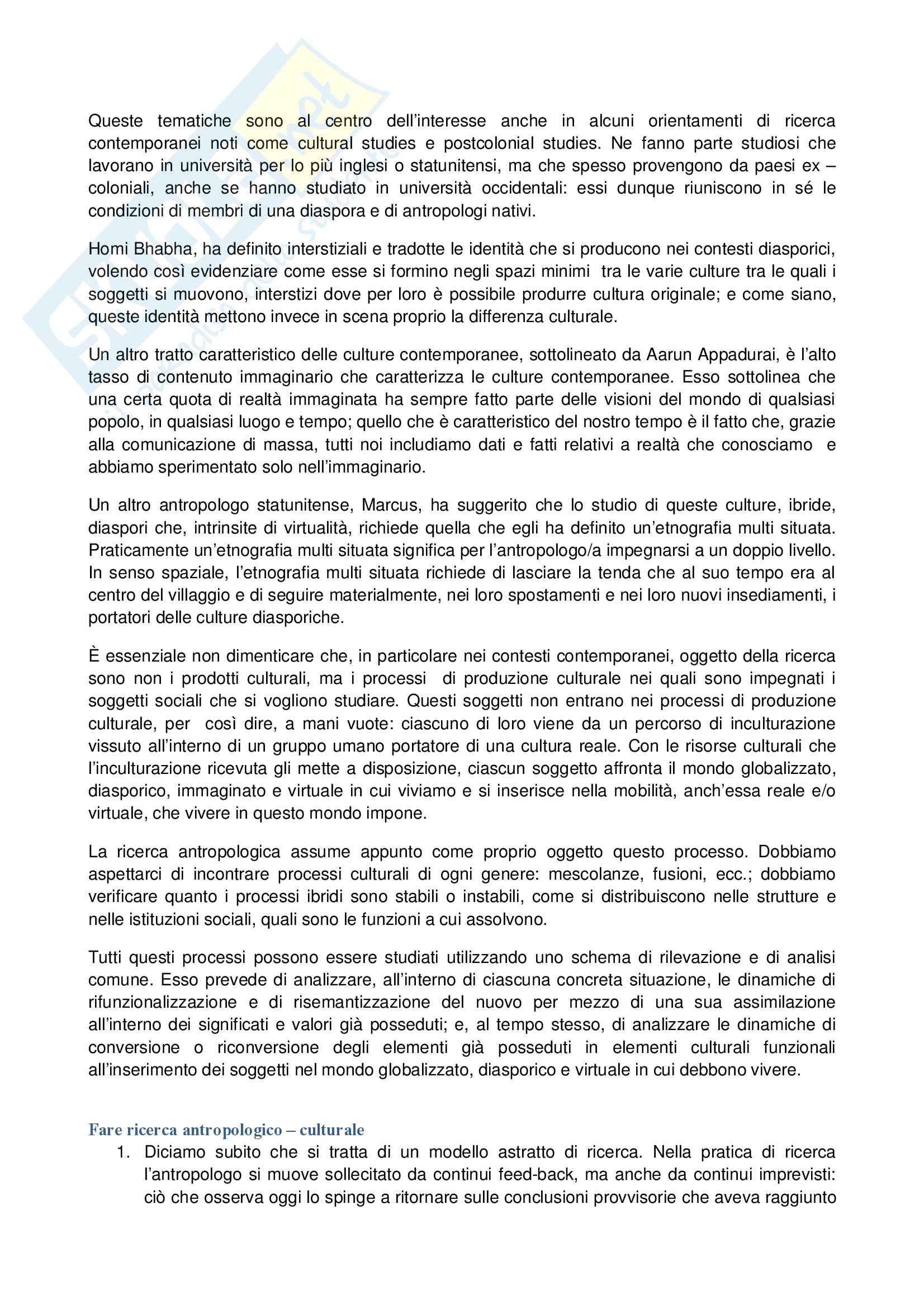 Queste tematiche sono al centro dell'interesse anche in alcuni orientamenti di ricerca contemporanei noti come cultural studies e postcolonial studies. Ne fanno parte studiosi che lavorano in università per lo più inglesi o statunitensi, ma che spesso provengono da paesi ex – coloniali, anche se hanno studiato in università occidentali: essi dunque riuniscono in sé le condizioni di membri di una diaspora e di antropologi nativi.

Homi Bhabha, ha definito interstiziali e tradotte le identità che si producono nei contesti diasporici, volendo così evidenziare come esse si formino negli spazi minimi tra le varie culture tra le quali i soggetti si muovono, interstizi dove per loro è possibile produrre cultura originale; e come siano, queste identità mettono invece in scena proprio la differenza culturale.

Un altro tratto caratteristico delle culture contemporanee, sottolineato da Aarun Appadurai, è l'alto tasso di contenuto immaginario che caratterizza le culture contemporanee. Esso sottolinea che una certa quota di realtà immaginata ha sempre fatto parte delle visioni del mondo di qualsiasi popolo, in qualsiasi luogo e tempo; quello che è caratteristico del nostro tempo è il fatto che, grazie alla comunicazione di massa, tutti noi includiamo dati e fatti relativi a realtà che conosciamo e abbiamo sperimentato solo nell'immaginario.

Un altro antropologo statunitense, Marcus, ha suggerito che lo studio di queste culture, ibride, diaspori che, intrinsite di virtualità, richiede quella che egli ha definito un'etnografia multi situata. Praticamente un'etnografia multi situata significa per l'antropologo/a impegnarsi a un doppio livello. In senso spaziale, l'etnografia multi situata richiede di lasciare la tenda che al suo tempo era al centro del villaggio e di seguire materialmente, nei loro spostamenti e nei loro nuovi insediamenti, i portatori delle culture diasporiche.

È essenziale non dimenticare che, in particolare nei contesti contemporanei, oggetto della ricerca sono non i prodotti culturali, ma i processi di produzione culturale nei quali sono impegnati i soggetti sociali che si vogliono studiare. Questi soggetti non entrano nei processi di produzione culturale, per così dire, a mani vuote: ciascuno di loro viene da un percorso di inculturazione vissuto all'interno di un gruppo umano portatore di una cultura reale. Con le risorse culturali che l'inculturazione ricevuta gli mette a disposizione, ciascun soggetto affronta il mondo globalizzato, diasporico, immaginato e virtuale in cui viviamo e si inserisce nella mobilità, anch'essa reale e/o virtuale, che vivere in questo mondo impone.

La ricerca antropologica assume appunto come proprio oggetto questo processo. Dobbiamo aspettarci di incontrare processi culturali di ogni genere: mescolanze, fusioni, ecc.; dobbiamo verificare quanto i processi ibridi sono stabili o instabili, come si distribuiscono nelle strutture e nelle istituzioni sociali, quali sono le funzioni a cui assolvono.

Tutti questi processi possono essere studiati utilizzando uno schema di rilevazione e di analisi comune. Esso prevede di analizzare, all'interno di ciascuna concreta situazione, le dinamiche di rifunzionalizzazione e di risemantizzazione del nuovo per mezzo di una sua assimilazione all'interno dei significati e valori già posseduti; e, al tempo stesso, di analizzare le dinamiche di conversione o riconversione degli elementi già posseduti in elementi culturali funzionali all'inserimento dei soggetti nel mondo globalizzato, diasporico e virtuale in cui debbono vivere.

Fare ricerca antropologico – culturale

1. Diciamo subito che si tratta di un modello astratto di ricerca. Nella pratica di ricerca l'antropologo si muove sollecitato da continui feed-back, ma anche da continui imprevisti: ciò che osserva oggi lo spinge a ritornare sulle conclusioni provvisorie che aveva raggiunto